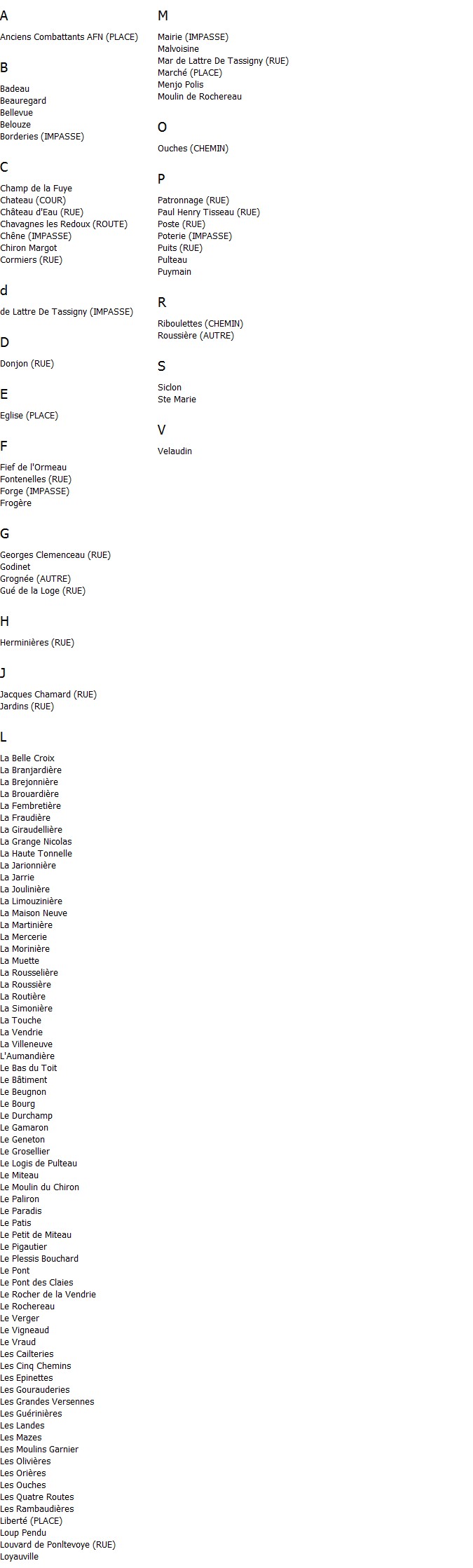 A

Anciens Combattants AFN (PLACE)

B

Badeau
Beauregard
Bellevue
Belouze
Borderies (IMPASSE)

C

Champ de la Fuye
Chateau (COUR)
Château d'Eau (RUE)
Chavagnes les Redoux (ROUTE)
Chêne (IMPASSE)
Chiron Margot
Cormiers (RUE)

d

de Lattre De Tassigny (IMPASSE)

D

Donjon (RUE)

E

Eglise (PLACE)

F

Fief de l'Ormeau
Fontenelles (RUE)
Forge (IMPASSE)
Frogère

G

Georges Clemenceau (RUE)
Godinet
Grognée (AUTRE)
Gué de la Loge (RUE)

H

Herminières (RUE)

J

Jacques Chamard (RUE)
Jardins (RUE)

L

La Belle Croix
La Branjardière
La Brejonnière
La Brouardière
La Fembretière
La Fraudière
La Giraudellière
La Grange Nicolas
La Haute Tonnelle
La Jarionnière
La Jarrie
La Joulinière
La Limouzinière
La Maison Neuve
La Martinière
La Mercerie
La Morinière
La Muette
La Rousselière
La Roussière
La Routière
La Simonière
La Touche
La Vendrie
La Villeneuve
L'Aumandière
Le Bas du Toit
Le Bâtiment
Le Beugnon
Le Bourg
Le Durchamp
Le Gamaron
Le Geneton
Le Grosellier
Le Logis de Pulteau
Le Miteau
Le Moulin du Chiron
Le Paliron
Le Paradis
Le Patis
Le Petit de Miteau
Le Pigautier
Le Plessis Bouchard
Le Pont
Le Pont des Claies
Le Rocher de la Vendrie
Le Rochereau
Le Verger
Le Vigneaud
Le Vraud
Les Cailteries
Les Cinq Chemins
Les Epinettes
Les Gourauderies
Les Grandes Versennes
Les Guérinières
Les Landes
Les Mazes
Les Moulins Garnier
Les Olivières
Les Orières
Les Ouches
Les Quatre Routes
Les Rambaudières
Liberté (PLACE)
Loup Pendu
Louvard de Ponltevoye (RUE)
Loyauville

M

Mairie (IMPASSE)
Malvoisine
Mar de Lattre De Tassigny (RUE)
Marché (PLACE)
Menjo Polis
Moulin de Rochereau

O

Ouches (CHEMIN)

P

Patronnage (RUE)
Paul Henry Tisseau (RUE)
Poste (RUE)
Poterie (IMPASSE)
Puits (RUE)
Pulteau
Puymain

R

Riboulettes (CHEMIN)
Roussière (AUTRE)

S

Siclon
Ste Marie

V

Velaudin